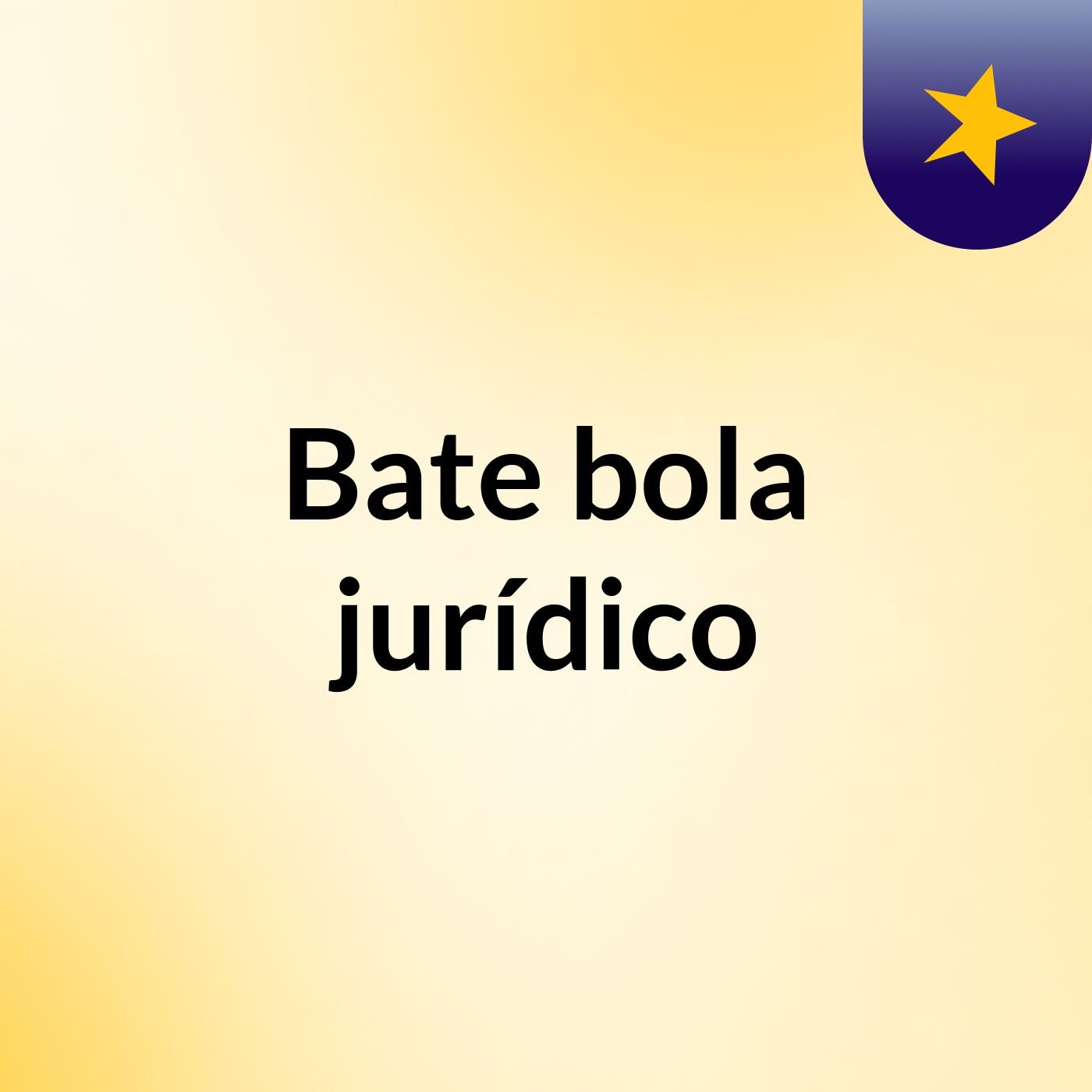 Bate bola jurídico